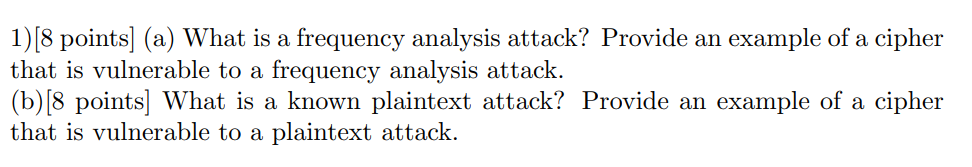 1)[8 points] (a) What is a frequency analysis attack? Provide an example of a cipher that is vulnerable to a frequency analysis attack.
(b)[8 points] What is a known plaintext attack? Provide an example of a cipher that is vulnerable to a plaintext attack.